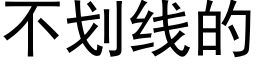 不划线的